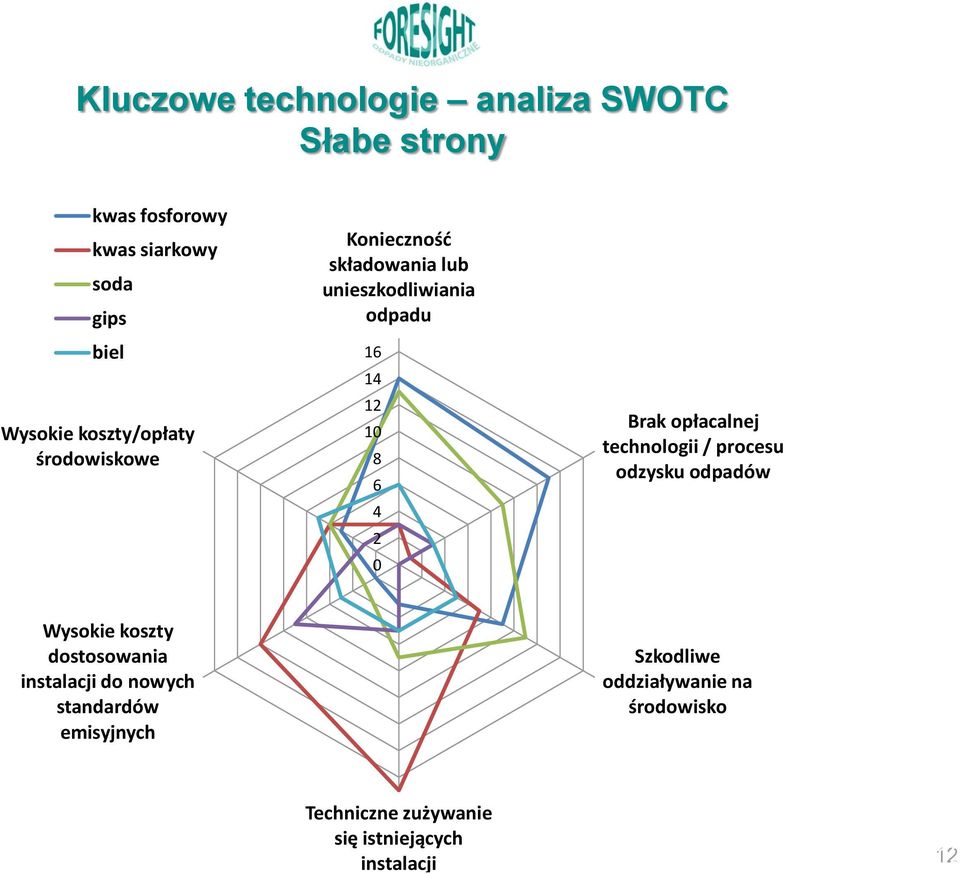 FORESIGHT
ODPADY NIEORGANICZNE

Kluczowe technologie – analiza SWOTC
Słabe strony

kwas fosforowy
kwas siarkowy
soda
gips
biel

Konieczność składowania lub unieszkodliwiania odpadu

16
14
12
10
8
6
4
2
0

Brak opłacalnej technologii / procesu odzysku odpadów

Szkodliwe oddziaływanie na środowisko

Techniczne zużywanie się istniejących instalacji

Wysokie koszty dostosowania instalacji do nowych standardów emisyjnych

Wysokie koszty/opłaty środowiskowe

12